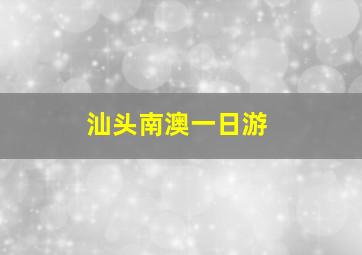 汕头南澳一日游